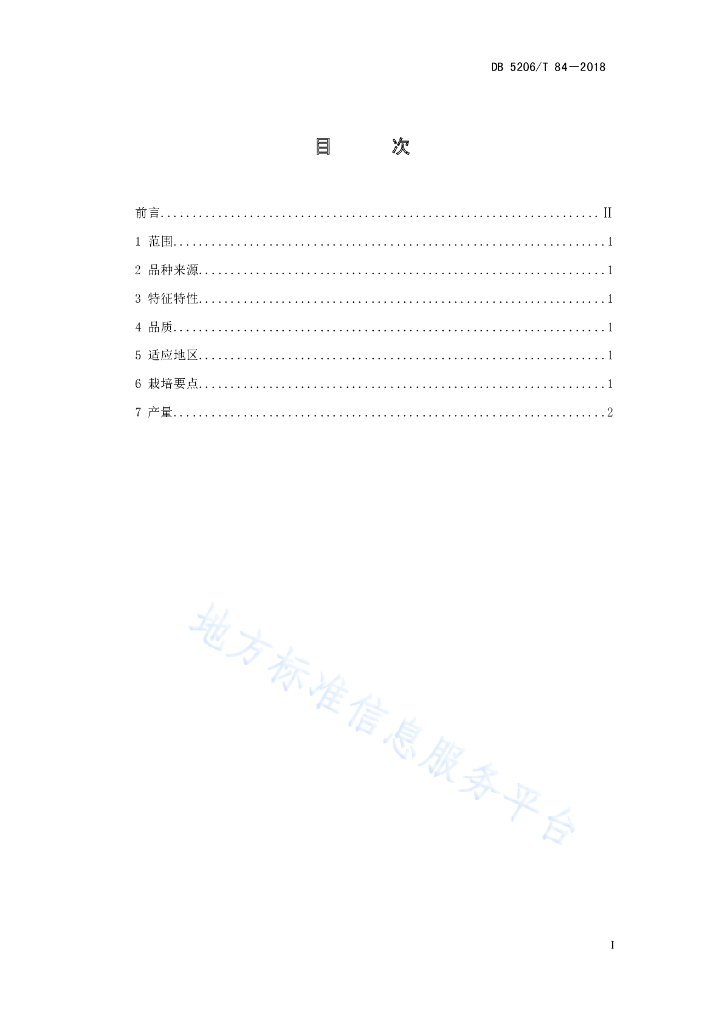 DB 5206/T 84—2018

目 次

前言 II
1 范围 1
2 品种来源 1
3 特征特性 1
4 品质 1
5 适应地区 1
6 栽培要点 1
7 产量 2

I

地方标准信息服务平台